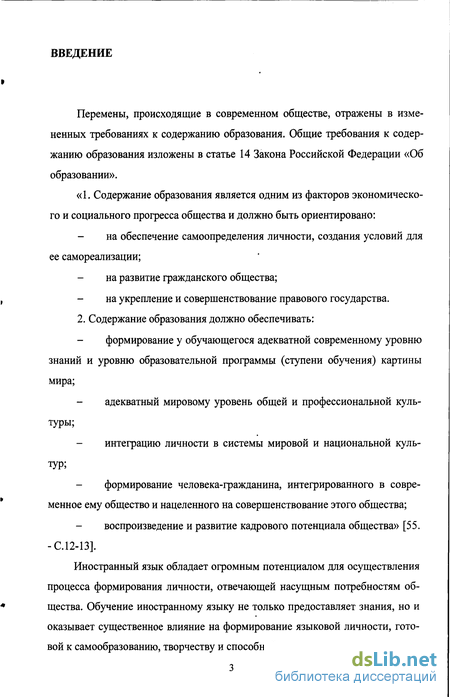 ВВЕДЕНИЕ

Перемены, происходящие в современном обществе, отражены в измененных требованиях к содержанию образования. Общие требования к содержанию образования изложены в статье 14 Закона Российской Федерации «Об образовании».

«1. Содержание образования является одним из факторов экономического и социального прогресса общества и должно быть ориентировано:

– на обеспечение самоопределения личности, создания условий для ее самореализации;

– на развитие гражданского общества;

– на укрепление и совершенствование правового государства.

2. Содержание образования должно обеспечивать:

– формирование у обучающегося адекватной современному уровню знаний и уровню образовательной программы (ступени обучения) картины мира;

– адекватный мировому уровень общей и профессиональной культуры;

– интеграцию личности в системы мировой и национальной культур;

– формирование человека-гражданина, интегрированного в современное ему общество и нацеленного на совершенствование этого общества;

– воспроизведение и развитие кадрового потенциала общества» [55. - С.12-13].

Иностранный язык обладает огромным потенциалом для осуществления процесса формирования личности, отвечающей насущным потребностям общества. Обучение иностранному языку не только предоставляет знания, но и оказывает существенное влияние на формирование языковой личности, готовой к самообразованию, творчеству и способн

3

dsLib.net
библиотека диссертаций